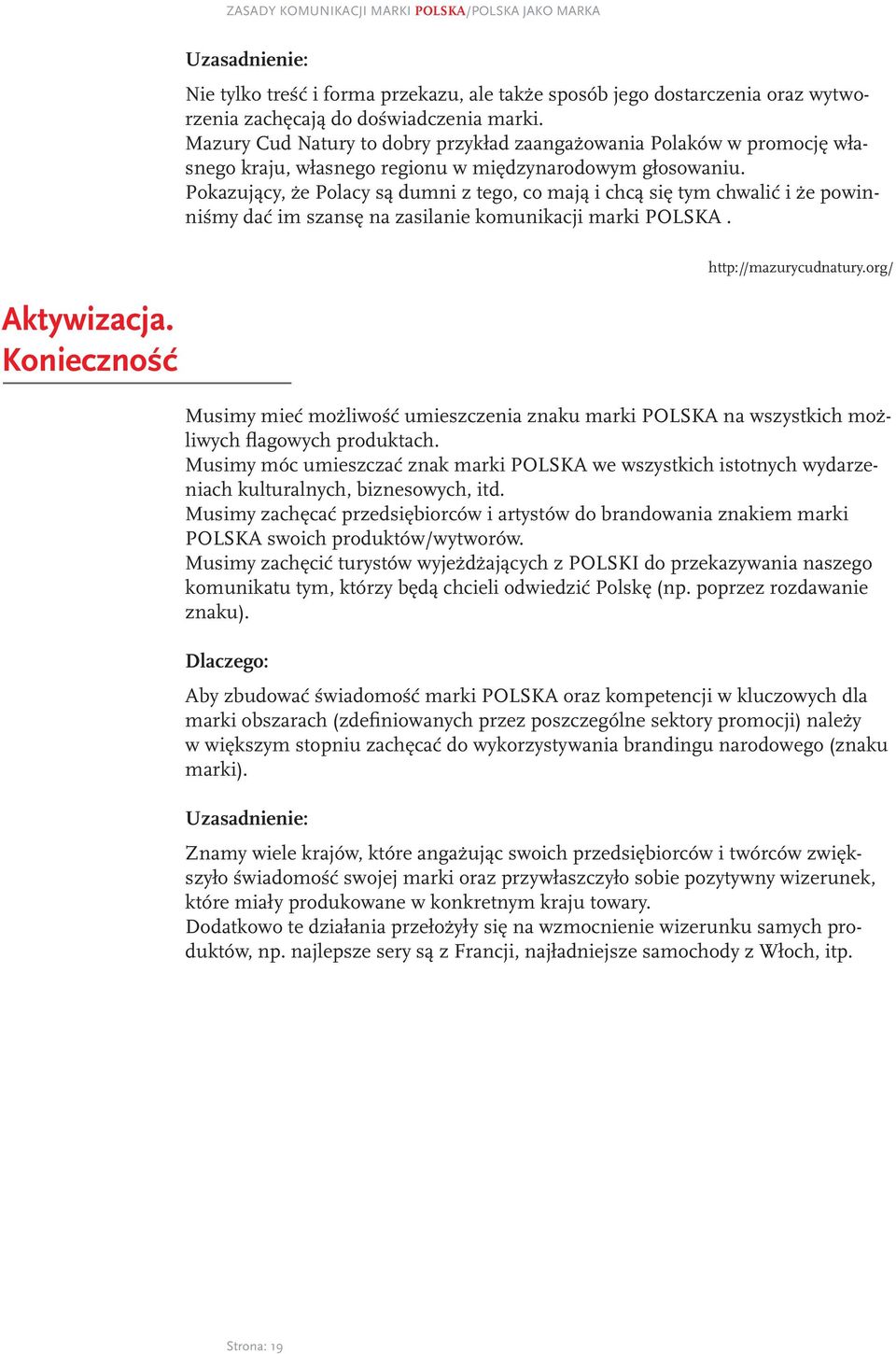 ZASADY KOMUNIKACJI MARKI POLSKA/POLSKA JAKO MARKA

Uzasadnienie:

Nie tylko treść i forma przekazu, ale także sposób jego dostarczenia oraz wytworzenia zachęcają do doświadczenia marki.
Mazury Cud Natury to dobry przykład zaangażowania Polaków w promocję własnego kraju, własnego regionu w międzynarodowym głosowaniu.
Pokazujący, że Polacy są dumni z tego, co mają i chcą się tym chwalić i że powinniśmy dać im szansę na zasilanie komunikacji marki POLSKA .

http://mazurycudnatury.org/

Aktywizacja. Konieczność

Musimy mieć możliwość umieszczenia znaku marki POLSKA na wszystkich możliwych flagowych produktach.
Musimy móc umieszczać znak marki POLSKA we wszystkich istotnych wydarzeniach kulturalnych, biznesowych, itd.
Musimy zachęcać przedsiębiorców i artystów do brandowania znakiem marki POLSKA swoich produktów/wytworów.
Musimy zachęcić turystów wyjeżdżających z POLSKI do przekazywania naszego komunikatu tym, którzy będą chcieli odwiedzić Polskę (np. poprzez rozdawanie znaku).

Dlaczego:

Aby zbudować świadomość marki POLSKA oraz kompetencji w kluczowych dla marki obszarach (zdefiniowanych przez poszczególne sektory promocji) należy w większym stopniu zachęcać do wykorzystywania brandingu narodowego (znaku marki).

Uzasadnienie:

Znamy wiele krajów, które angażując swoich przedsiębiorców i twórców zwiększyło świadomość swojej marki oraz przywłaszczyło sobie pozytywny wizerunek, które miały produkowane w konkretnym kraju towary.
Dodatkowo te działania przełożyły się na wzmocnienie wizerunku samych produktów, np. najlepsze sery są z Francji, najładniejsze samochody z Włoch, itp.

Strona: 19